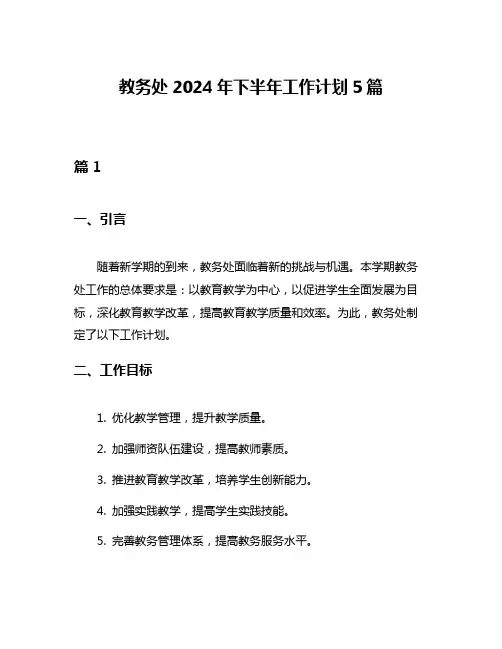 教务处 2024 年下半年工作计划 5 篇

篇 1

一、引言

随着新学期的到来，教务处面临着新的挑战与机遇。本学期教务处工作的总体要求是：以教育教学为中心，以促进学生全面发展为目标，深化教育教学改革，提高教育教学质量和效率。为此，教务处制定了以下工作计划。

二、工作目标

1. 优化教学管理，提升教学质量。

2. 加强师资队伍建设，提高教师素质。

3. 推进教育教学改革，培养学生创新能力。

4. 加强实践教学，提高学生实践技能。

5. 完善教务管理体系，提高教务服务水平。